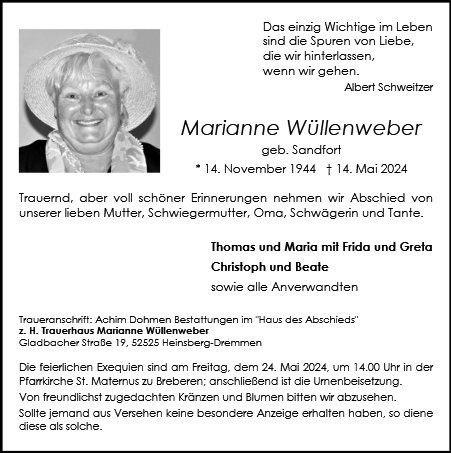 Das einzig Wichtige im Leben sind die Spuren von Liebe, die wir hinterlassen, wenn wir gehen.
Albert Schweitzer

Marianne Wüllenweber

geb. Sandfort

* 14. November 1944 † 14. Mai 2024

Trauernd, aber voll schöner Erinnerungen nehmen wir Abschied von unserer lieben Mutter, Schwiegermutter, Oma, Schwägerin und Tante.

Thomas und Maria mit Frida und Greta

Christoph und Beate

sowie alle Anverwandten

Traueranschrift: Achim Dohmen Bestattungen im "Haus des Abschieds"
z. H. Trauerhaus Marianne Wüllenweber
Gladbacher Straße 19, 52525 Heinsberg-Dremmen

Die feierlichen Exequien sind am Freitag, dem 24. Mai 2024, um 14.00 Uhr in der Pfarrkirche St. Maternus zu Breberen; anschließend ist die Urnenbeisetzung.

Von freundlichst zugedachten Kränzen und Blumen bitten wir abzusehen.

Sollte jemand aus Versehen keine besondere Anzeige erhalten haben, so diene diese als solche.